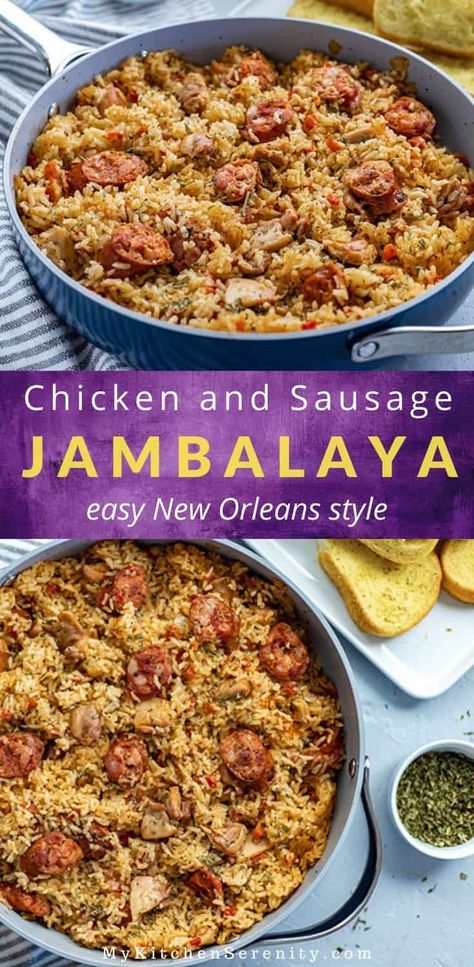 Chicken and Sausage
JAMBALAYA
easy New Orleans style

MyKitchenSerenity.com